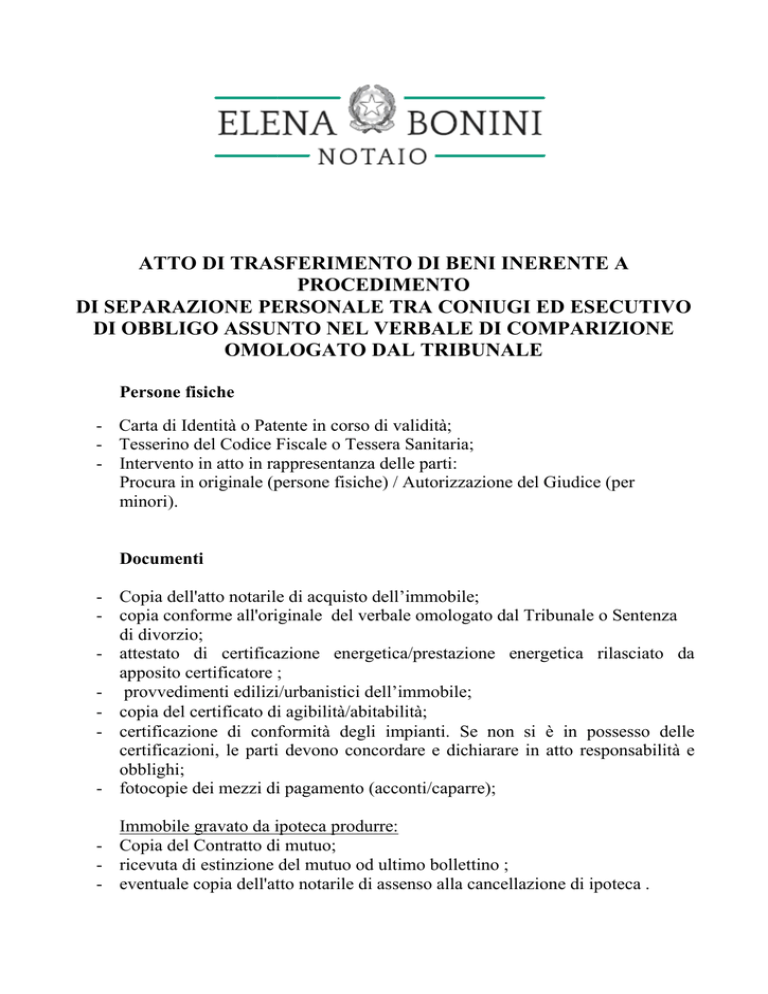 ELENA BONINI
NOTAIO

ATTO DI TRASFERIMENTO DI BENI INERENTE A PROCEDIMENTO
DI SEPARAZIONE PERSONALE TRA CONIUGI ED ESECUTIVO DI OBBLIGO ASSUNTO NEL VERBALE DI COMPARIZIONE OMOLOGATO DAL TRIBUNALE

Persone fisiche

- Carta di Identità o Patente in corso di validità;
- Tesserino del Codice Fiscale o Tessera Sanitaria;
- Intervento in atto in rappresentanza delle parti:
Procura in originale (persone fisiche) / Autorizzazione del Giudice (per minori).

Documenti

- Copia dell'atto notarile di acquisto dell’immobile;
- copia conforme all'originale del verbale omologato dal Tribunale o Sentenza di divorzio;
- attestato di certificazione energetica/prestazione energetica rilasciato da apposito certificatore ;
- provvedimenti edilizi/urbanistici dell’immobile;
- copia del certificato di agibilità/abitabilità;
- certificazione di conformità degli impianti. Se non si è in possesso delle certificazioni, le parti devono concordare e dichiarare in atto responsabilità e obblighi;
- fotocopie dei mezzi di pagamento (acconti/caparre);

Immobile gravato da ipoteca produrre:
- Copia del Contratto di mutuo;
- ricevuta di estinzione del mutuo od ultimo bollettino ;
- eventuale copia dell'atto notarile di assenso alla cancellazione di ipoteca .